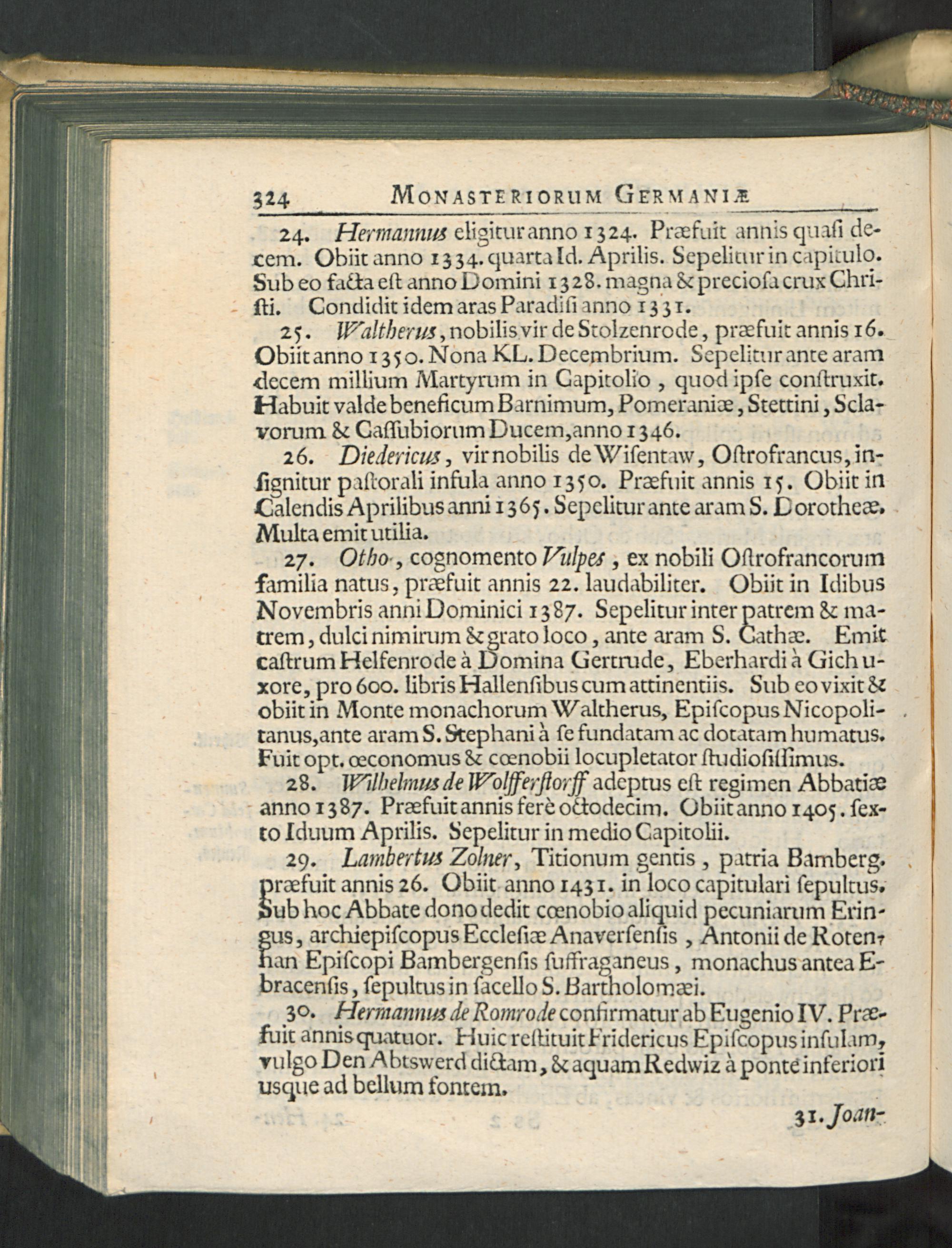 324 MONASTERIORUM GERMANIÆ

24. Hermannus eligitur anno 1324. Præfuit annis quasi decem. Obiit anno 1334. quarta Id. Aprilis. Sepelitur in capitulo. Sub eo facta eſt anno Domini 1328. magna & precioſa crux Chriſti. Condidit idem aras Paradiſi anno 1331.

25. Waltherus, nobilis vir de Stolzenrode, præfuit annis 16. Obiit anno 1350. Nona KL. Decembrium. Sepelitur ante aram decem millium Martyrum in Capitolio, quod ipſe conſtruxit. Habuit valde beneficum Barnimum, Pomeraniæ, Stettini, Sclavorum & Caſſubiorum Ducem, anno 1346.

26. Diedericus, vir nobilis de Wiſentaw, Oſtrofrancus, inſignitur paſtorali infula anno 1350. Præfuit annis 15. Obiit in Calendis Aprilibus anni 1365. Sepelitur ante aram S. Dorotheæ. Multa emit utilia.

27. Otho, cognomento Vulpes, ex nobili Oſtrofrancorum familia natus, præfuit annis 22. laudabiliter. Obiit in Idibus Novembris anni Dominici 1387. Sepelitur inter patrem & matrem, dulci nimirum & grato loco, ante aram S. Cathæ. Emit caſtrum Helfenrode à Domina Gertrude, Eberhardi à Gich uxore, pro 600. libris Hallenſibus cum attinentiis. Sub eo vixit & obiit in Monte monachorum Waltherus, Epiſcopus Nicopolitanus, ante aram S. Stephani à ſe fundatam ac dotatam humatus. Fuit opt. œconomus & cœnobii locupletator ſtudioſiſſimus.

28. Wilhelmus de Wolfferſtorff adeptus eſt regimen Abbatiæ anno 1387. Præfuit annis ferè octodecim. Obiit anno 1405. ſexto Iduum Aprilis. Sepelitur in medio Capitolii.

29. Lambertus Zolner, Titionum gentis, patria Bamberg. præfuit annis 26. Obiit anno 1431. in loco capitulari ſepultus. Sub hoc Abbate dono dedit cœnobio aliquid pecuniarum Eringus, archiepiſcopus Eccleſiæ Anaverſenſis, Antonii de Rotenhan Epiſcopi Bambergenſis ſuffraganeus, monachus antea Ebracenſis, ſepultus in ſacello S. Bartholomæi.

30. Hermannus de Romrode confirmatur ab Eugenio IV. Præfuit annis quatuor. Huic reſtituit Fridericus Epiſcopus inſulam, vulgo Den Abtswerd dictam, & aquam Redwiz à ponte inferiori usque ad bellum fontem.

31. Joan-